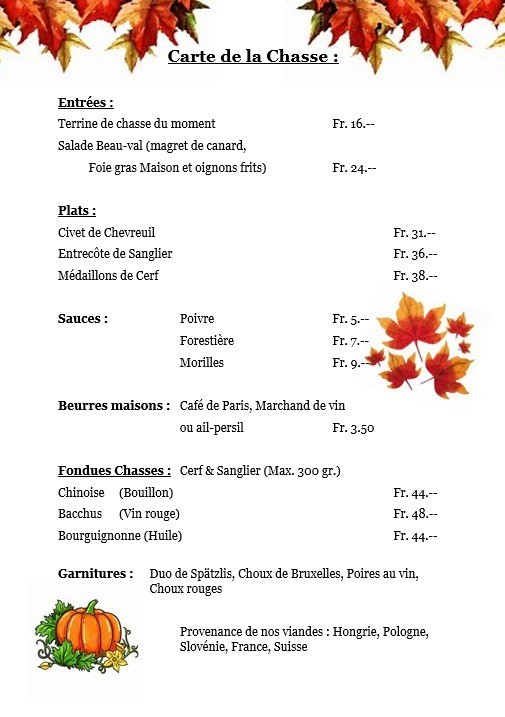 Carte de la Chasse :

Entrées :
Terrine de chasse du moment Fr. 16.--
Salade Beau-val (magret de canard,
Foie gras Maison et oignons frits) Fr. 24.--

Plats :
Civet de Chevreuil Fr. 31.--
Entrecôte de Sanglier Fr. 36.--
Médaillons de Cerf Fr. 38.--

Sauces : Poivre Fr. 5.--
Forestière Fr. 7.--
Morilles Fr. 9.--

Beurres maisons : Café de Paris, Marchand de vin
ou ail-persil Fr. 3.50

Fondues Chasses : Cerf & Sanglier (Max. 300 gr.)
Chinoise (Bouillon) Fr. 44.--
Bacchus (Vin rouge) Fr. 48.--
Bourguignonne (Huile) Fr. 44.--

Garnitures : Duo de Spätzlis, Choux de Bruxelles, Poires au vin, Choux rouges

Provenance de nos viandes : Hongrie, Pologne, Slovénie, France, Suisse